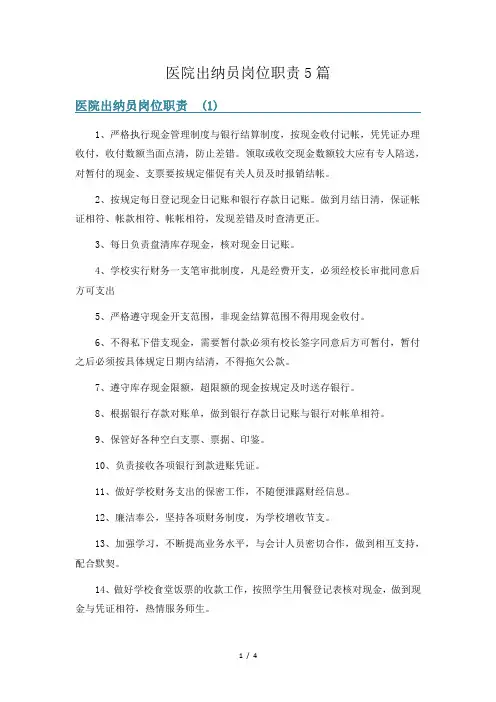 医院出纳员岗位职责5篇

医院出纳员岗位职责 (1)

1、严格执行现金管理制度与银行结算制度，按现金收付记帐，凭凭证办理收付，收付数额当面点清，防止差错。领取或收交现金数额较大应有专人陪送，对暂付的现金、支票要按规定催促有关人员及时报销结帐。

2、按规定每日登记现金日记账和银行存款日记账。做到月结日清，保证帐证相符、帐款相符、帐帐相符，发现差错及时查清更正。

3、每日负责盘清库存现金，核对现金日记账。

4、学校实行财务一支笔审批制度，凡是经费开支，必须经校长审批同意后方可支出

5、严格遵守现金开支范围，非现金结算范围不得用现金收付。

6、不得私下借支现金，需要暂付款必须有校长签字同意后方可暂付，暂付之后必须按具体规定日期内结清，不得拖欠公款。

7、遵守库存现金限额，超限额的现金按规定及时送存银行。

8、根据银行存款对账单，做到银行存款日记账与银行对帐单相符。

9、保管好各种空白支票、票据、印鉴。

10、负责接收各项银行到款进账凭证。

11、做好学校财务支出的保密工作，不随便泄露财经信息。

12、廉洁奉公，坚持各项财务制度，为学校增收节支。

13、加强学习，不断提高业务水平，与会计人员密切合作，做到相互支持，配合默契。

14、做好学校食堂饭票的收款工作，按照学生用餐登记表核对现金，做到现金与凭证相符，热情服务师生。

1 / 4